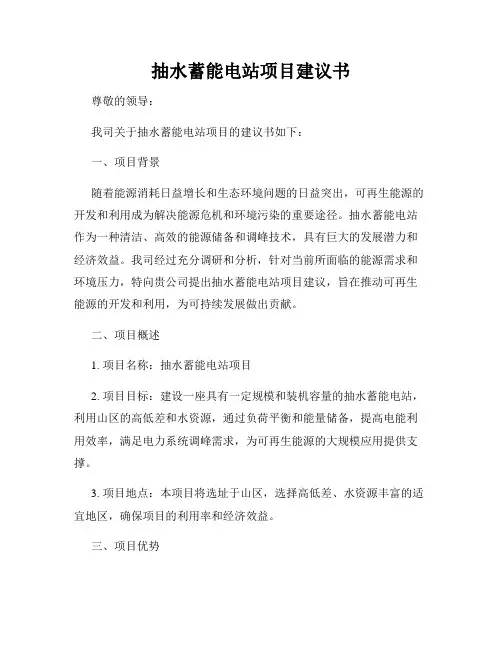 抽水蓄能电站项目建议书

尊敬的领导：

我司关于抽水蓄能电站项目的建议书如下：

一、项目背景

随着能源消耗日益增长和生态环境问题的日益突出，可再生能源的开发和利用成为解决能源危机和环境污染的重要途径。抽水蓄能电站作为一种清洁、高效的能源储备和调峰技术，具有巨大的发展潜力和经济效益。我司经过充分调研和分析，针对当前所面临的能源需求和环境压力，特向贵公司提出抽水蓄能电站项目建议，旨在推动可再生能源的开发和利用，为可持续发展做出贡献。

二、项目概述

1. 项目名称：抽水蓄能电站项目

2. 项目目标：建设一座具有一定规模和装机容量的抽水蓄能电站，利用山区的高低差和水资源，通过负荷平衡和能量储备，提高电能利用效率，满足电力系统调峰需求，为可再生能源的大规模应用提供支撑。

3. 项目地点：本项目将选址于山区，选择高低差、水资源丰富的适宜地区，确保项目的利用率和经济效益。

三、项目优势